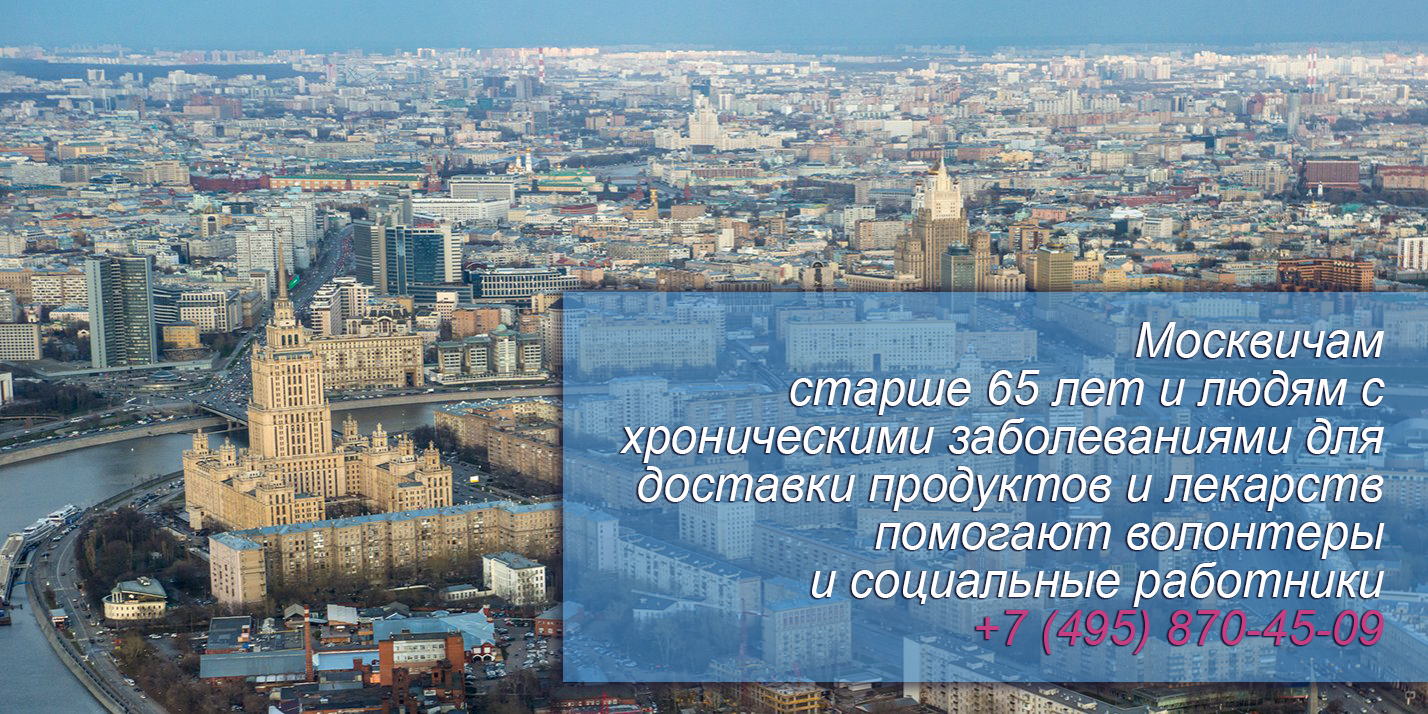 Москвичам старше 65 лет и людям с хроническими заболеваниями для доставки продуктов и лекарств помогают волонтеры и социальные работники
+7 (495) 870-45-09